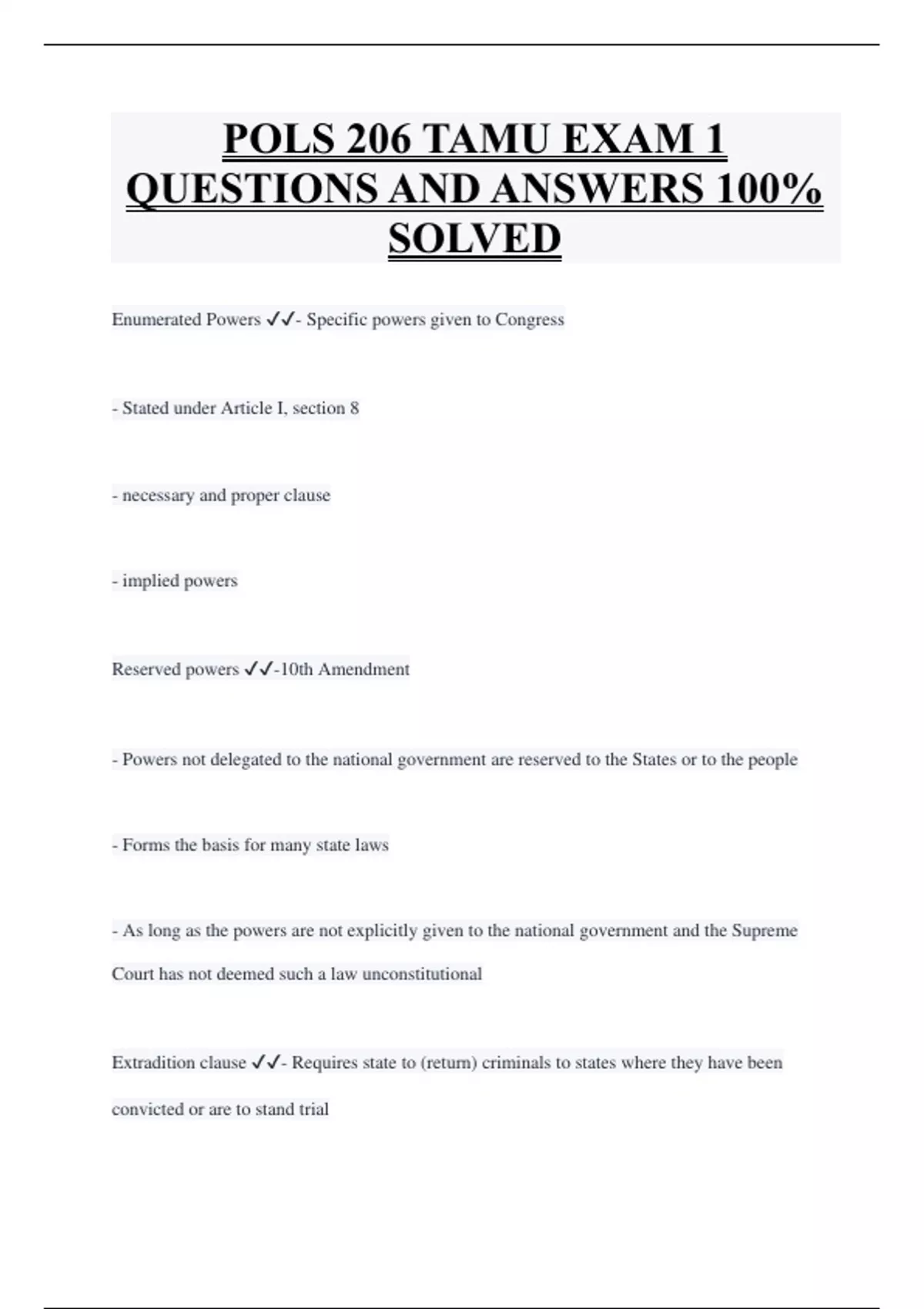 POLS 206 TAMU EXAM 1 QUESTIONS AND ANSWERS 100% SOLVED

Enumerated Powers ✓✓- Specific powers given to Congress

- Stated under Article I, section 8

- necessary and proper clause

- implied powers

Reserved powers ✓✓-10th Amendment

- Powers not delegated to the national government are reserved to the States or to the people

- Forms the basis for many state laws

- As long as the powers are not explicitly given to the national government and the Supreme Court has not deemed such a law unconstitutional

Extradition clause ✓✓- Requires state to (return) criminals to states where they have been convicted or are to stand trial